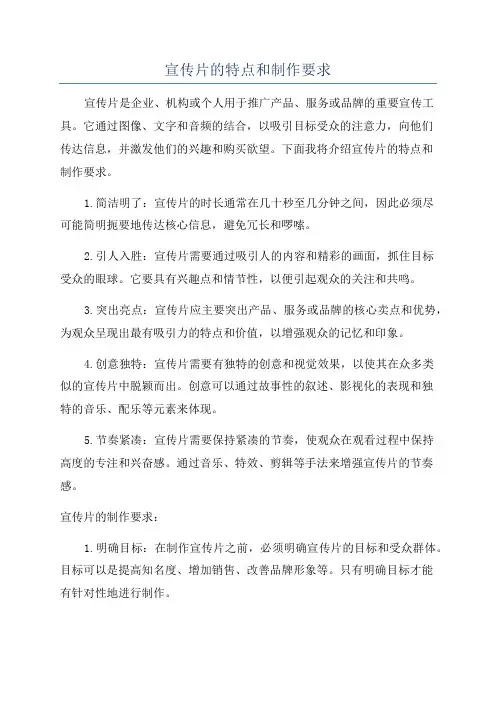 宣传片的特点和制作要求

宣传片是企业、机构或个人用于推广产品、服务或品牌的重要宣传工具。它通过图像、文字和音频的结合，以吸引目标受众的注意力，向他们传达信息，并激发他们的兴趣和购买欲望。下面我将介绍宣传片的特点和制作要求。

1.简洁明了：宣传片的时长通常在几十秒至几分钟之间，因此必须尽可能简明扼要地传达核心信息，避免冗长和啰嗦。

2.引人入胜：宣传片需要通过吸引人的内容和精彩的画面，抓住目标受众的眼球。它要具有兴趣点和情节性，以便引起观众的关注和共鸣。

3.突出亮点：宣传片应主要突出产品、服务或品牌的核心卖点和优势，为观众呈现出最有吸引力的特点和价值，以增强观众的记忆和印象。

4.创意独特：宣传片需要有独特的创意和视觉效果，以使其在众多类似的宣传片中脱颖而出。创意可以通过故事性的叙述、影视化的表现和独特的音乐、配乐等元素来体现。

5.节奏紧凑：宣传片需要保持紧凑的节奏，使观众在观看过程中保持高度的专注和兴奋感。通过音乐、特效、剪辑等手法来增强宣传片的节奏感。

宣传片的制作要求：

1.明确目标：在制作宣传片之前，必须明确宣传片的目标和受众群体。目标可以是提高知名度、增加销售、改善品牌形象等。只有明确目标才能有针对性地进行制作。